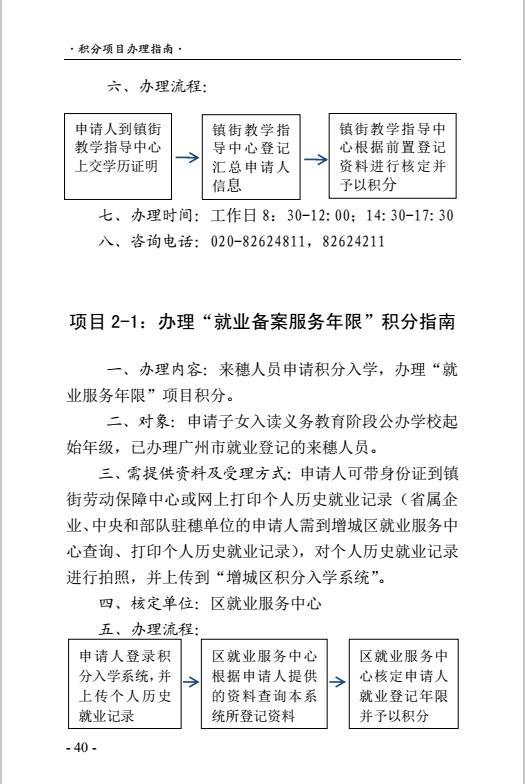 · 积分项目办理指南 ·

六、办理流程：

申请人到镇街教学指导中心上交学历证明

镇街教学指导中心登记汇总申请人信息

镇街教学指导中心根据前置登记资料进行核定并予以积分

七、办理时间：工作日 8：30-12：00；14：30-17：30

八、咨询电话：020-82624811，82624211

项目 2-1：办理“就业备案服务年限”积分指南

一、办理内容：来穗人员申请积分入学，办理“就业服务年限”项目积分。

二、对象：申请子女入读义务教育阶段公办学校起始年级，已办理广州市就业登记的来穗人员。

三、需提供资料及受理方式：申请人可带身份证到镇街劳动保障中心或网上打印个人历史就业记录（省属企业、中央和部队驻穗单位的申请人需到增城区就业服务中心查询、打印个人历史就业记录），对个人历史就业记录进行拍照，并上传到“增城区积分入学系统”。

四、核定单位：区就业服务中心

五、办理流程：

申请人登录积分入学系统，并上传个人历史就业记录

区就业服务中心根据申请人提供的资料查询本系统所登记资料

区就业服务中心核定申请人就业登记年限并予以积分

- 40 -